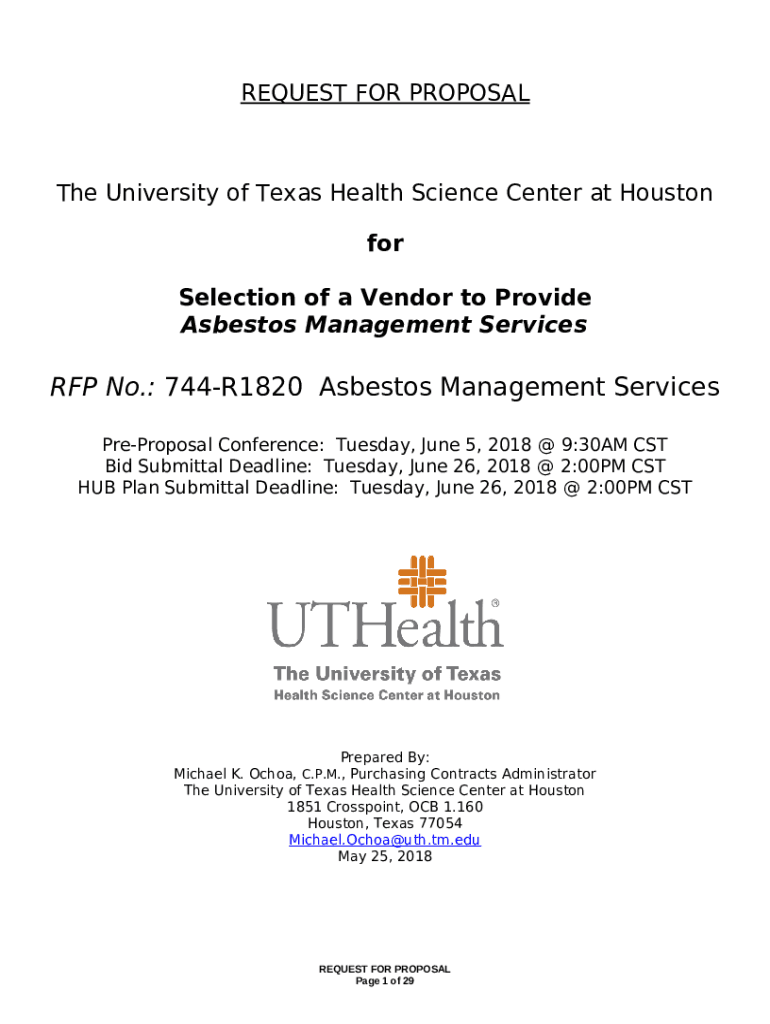 REQUEST FOR PROPOSAL

The University of Texas Health Science Center at Houston

for

Selection of a Vendor to Provide
Asbestos Management Services

RFP No.: 744-R1820 Asbestos Management Services

Pre-Proposal Conference: Tuesday, June 5, 2018 @ 9:30AM CST
Bid Submittal Deadline: Tuesday, June 26, 2018 @ 2:00PM CST
HUB Plan Submittal Deadline: Tuesday, June 26, 2018 @ 2:00PM CST

UTHealth®
The University of Texas
Health Science Center at Houston

Prepared By:
Michael K. Ochoa, C.P.M., Purchasing Contracts Administrator
The University of Texas Health Science Center at Houston
1851 Crosspoint, OCB 1.160
Houston, Texas 77054
Michael.Ochoa@uth.tm.edu
May 25, 2018

REQUEST FOR PROPOSAL
Page 1 of 29